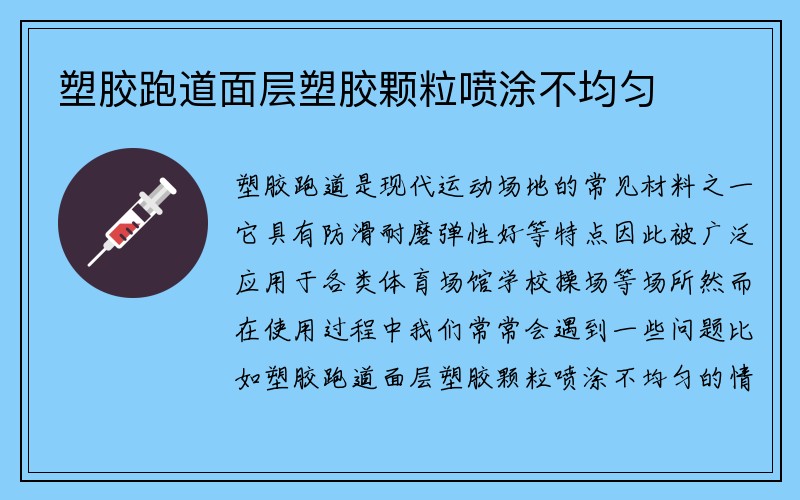 塑胶跑道面层塑胶颗粒喷涂不均匀

塑胶跑道是现代运动场地的常见材料之一它具有防滑耐磨弹性好等特点因此被广泛应用于各类体育场馆学校操场等场所然而在使用过程中我们常常会遇到一些问题比如塑胶跑道面层塑胶颗粒喷涂不均匀的情